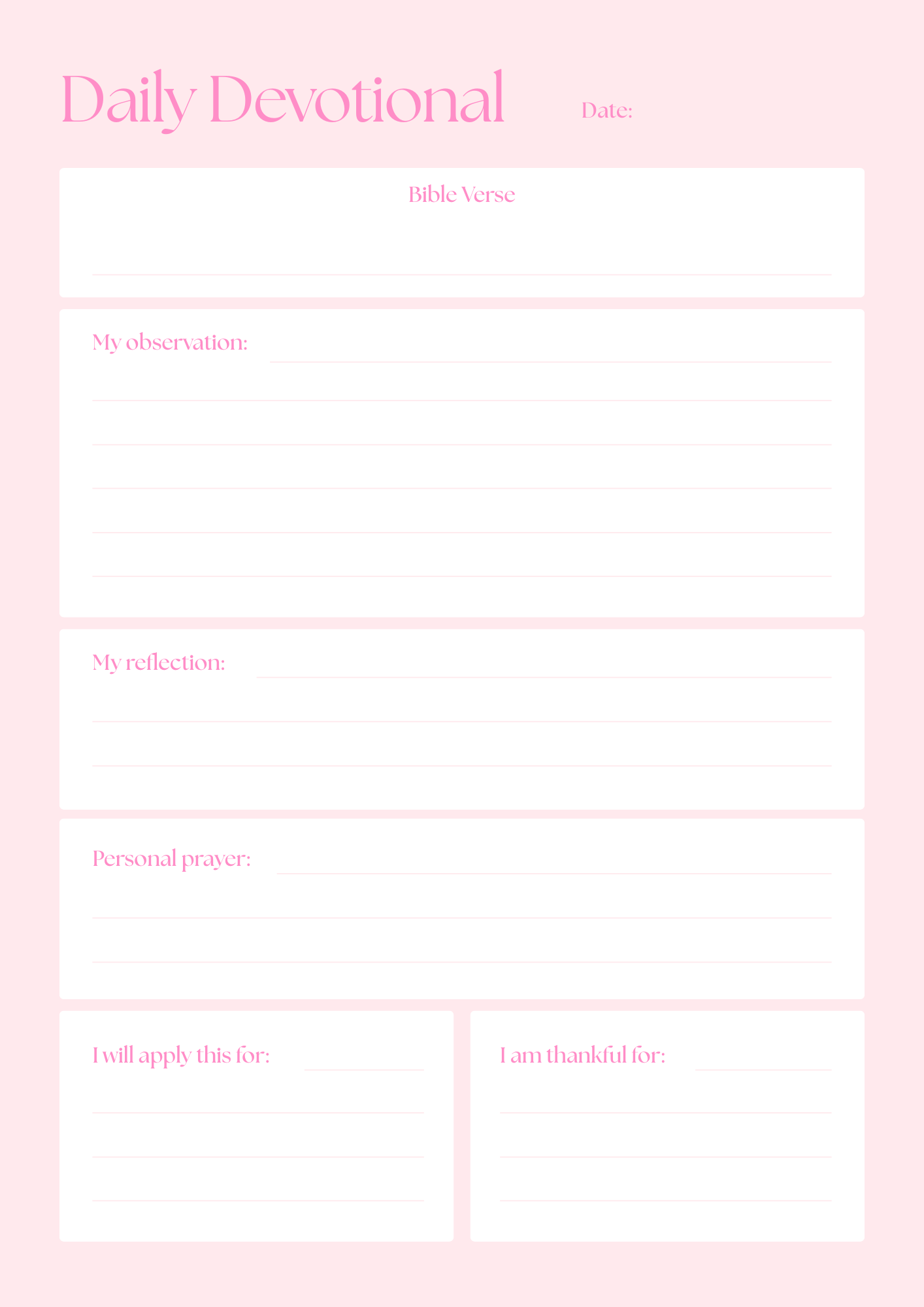 Daily Devotional Date:

Bible Verse

____

My observation: ____

____

____

____

____

____

My reflection: ____

____

____

Personal prayer: ____

____

____

I will apply this for: ____

____

____

____

I am thankful for: ____

____

____

____